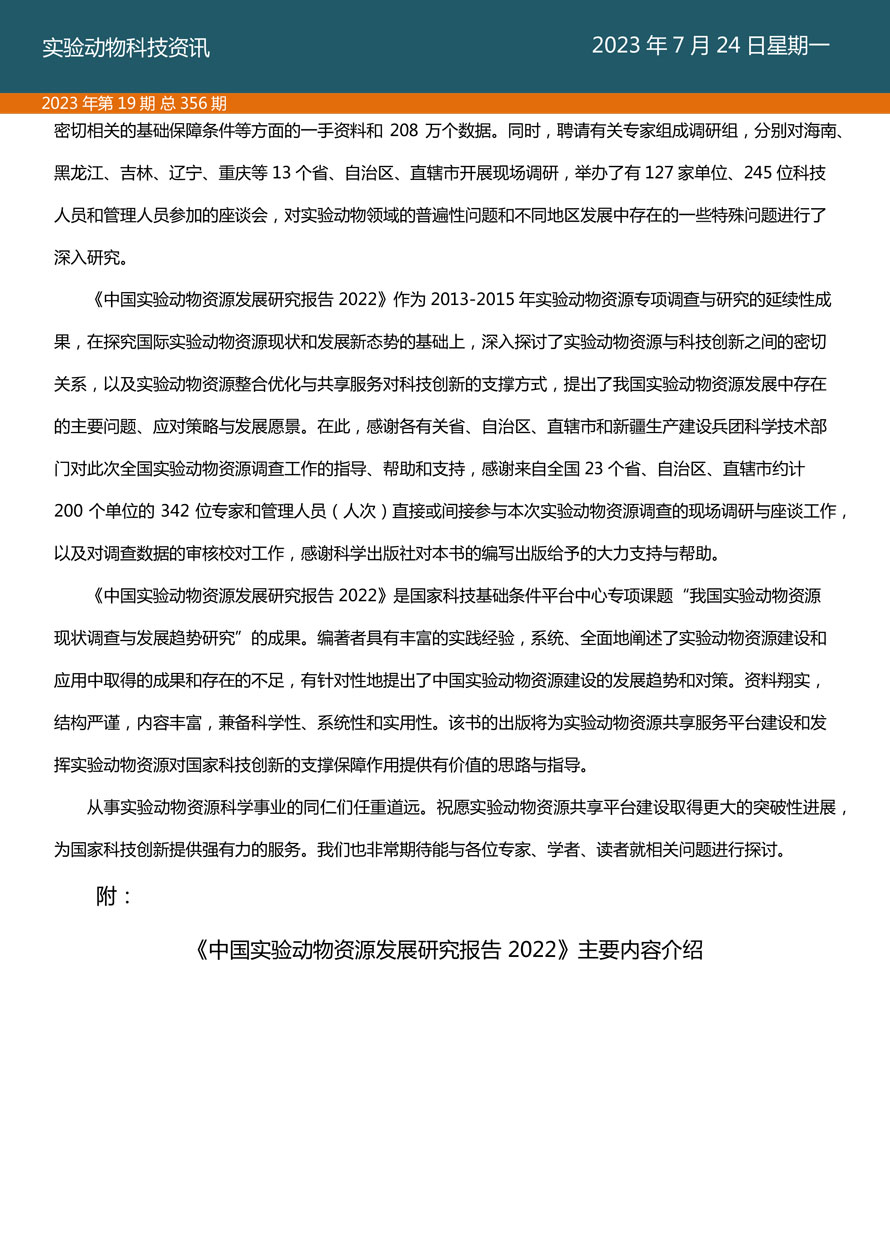 实验动物科技资讯

2023 年 7 月 24 日星期一

2023 年第 19 期 总 356 期

密切相关的基础保障条件等方面的一手资料和 208 万个数据。同时，聘请有关专家组成调研组，分别对海南、黑龙江、吉林、辽宁、重庆等 13 个省、自治区、直辖市开展现场调研，举办了有 127 家单位、245 位科技人员和管理人员参加的座谈会，对实验动物领域的普遍性问题和不同地区发展中存在的一些特殊问题进行了深入研究。

《中国实验动物资源发展研究报告 2022》作为 2013-2015 年实验动物资源专项调查与研究的延续性成果，在探究国际实验动物资源现状和发展新态势的基础上，深入探讨了实验动物资源与科技创新之间的密切关系，以及实验动物资源整合优化与共享服务对科技创新的支撑方式，提出了我国实验动物资源发展中存在的主要问题、应对策略与发展愿景。在此，感谢各有关省、自治区、直辖市和新疆生产建设兵团科学技术部门对此次全国实验动物资源调查工作的指导、帮助和支持，感谢来自全国 23 个省、自治区、直辖市约计 200 个单位的 342 位专家和管理人员（人次）直接或间接参与本次实验动物资源调查的现场调研与座谈工作，以及对调查数据的审核校对工作，感谢科学出版社对本书的编写出版给予的大力支持与帮助。

《中国实验动物资源发展研究报告 2022》是国家科技基础条件平台中心专项课题“我国实验动物资源现状调查与发展趋势研究”的成果。编著者具有丰富的实践经验，系统、全面地阐述了实验动物资源建设和应用中取得的成果和存在的不足，有针对性地提出了中国实验动物资源建设的发展趋势和对策。资料翔实，结构严谨，内容丰富，兼备科学性、系统性和实用性。该书的出版将为实验动物资源共享服务平台建设和发挥实验动物资源对国家科技创新的支撑保障作用提供有价值的思路与指导。

从事实验动物资源科学事业的同仁们任重道远。祝愿实验动物资源共享平台建设取得更大的突破性进展，为国家科技创新提供强有力的服务。我们也非常期待能与各位专家、学者、读者就相关问题进行探讨。

附：

《中国实验动物资源发展研究报告 2022》主要内容介绍